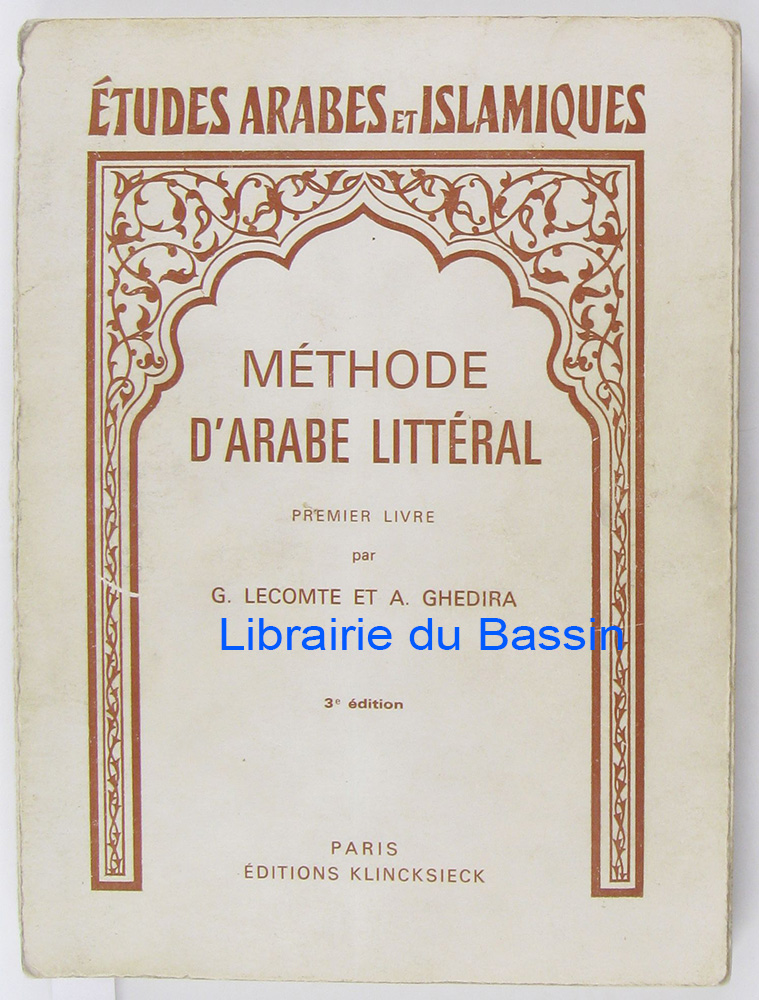 ÉTUDES ARABES ET ISLAMIQUES

MÉTHODE
D'ARABE LITTÉRAL

PREMIER LIVRE
par
G. LECOMTE ET A. GHEDIRA

3e édition

PARIS
ÉDITIONS KLINCKSIECK

Librairie du Bassin